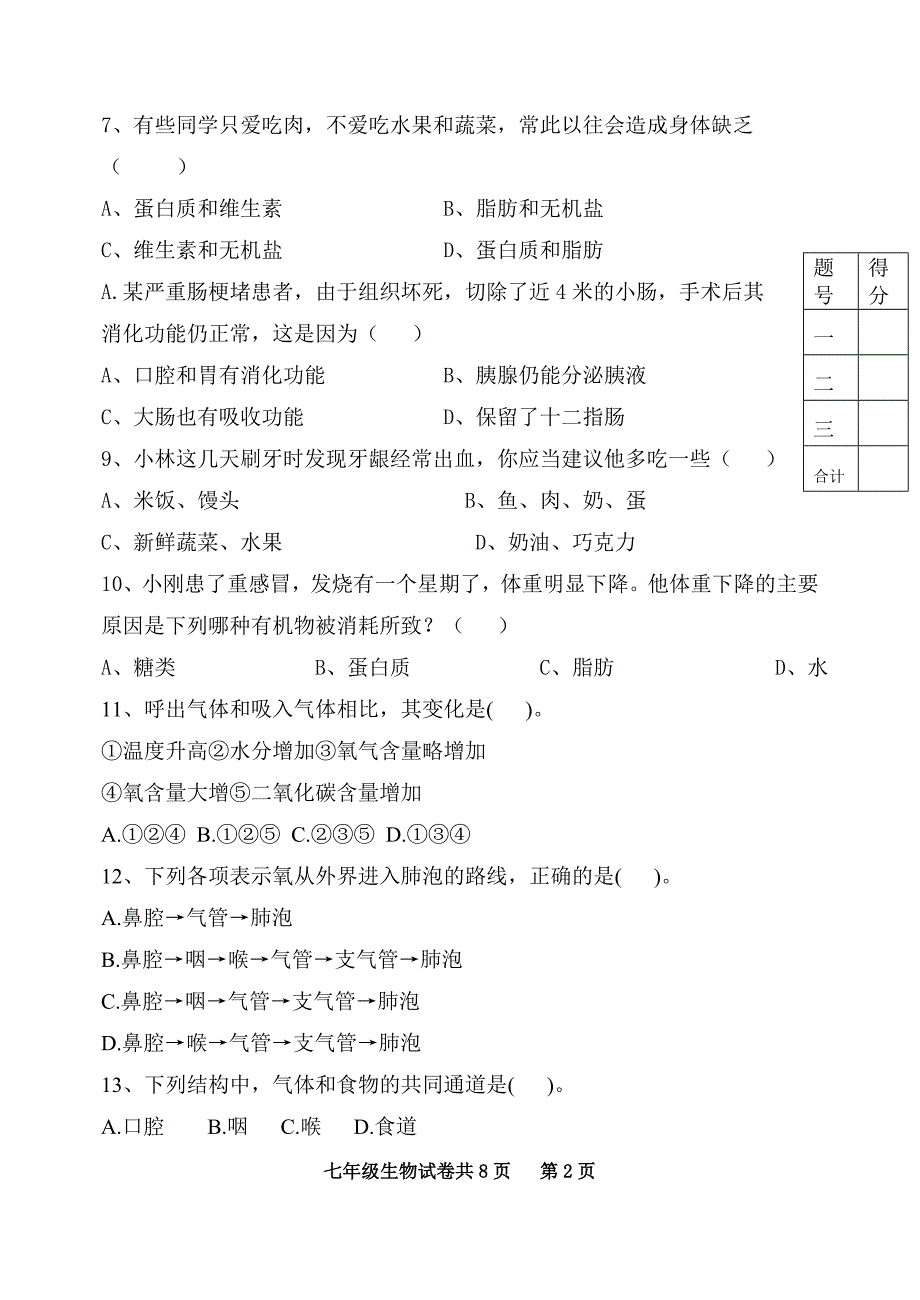 7、有些同学只爱吃肉，不爱吃水果和蔬菜，常此以往会造成身体缺乏（　　）

A、蛋白质和维生素　　B、脂肪和无机盐

C、维生素和无机盐　　D、蛋白质和脂肪

A.某严重肠梗堵患者，由于组织坏死，切除了近 4 米的小肠，手术后其消化功能仍正常，这是因为（　　）

A、口腔和胃有消化功能　　B、胰腺仍能分泌胰液

C、大肠也有吸收功能　　D、保留了十二指肠

9、小林这几天刷牙时发现牙龈经常出血，你应当建议他多吃一些（　　）

A、米饭、馒头　　B、鱼、肉、奶、蛋

C、新鲜蔬菜、水果　　D、奶油、巧克力

10、小刚患了重感冒，发烧有一个星期了，体重明显下降。他体重下降的主要原因是下列哪种有机物被消耗所致？（　　）

A、糖类　　B、蛋白质　　C、脂肪　　D、水

11、呼出气体和吸入气体相比，其变化是(　　)。

①温度升高②水分增加③氧气含量略增加

④氧含量大增⑤二氧化碳含量增加

A.①②④ B.①②⑤ C.②③⑤ D.①③④

12、下列各项表示氧从外界进入肺泡的路线，正确的是(　　)。

A.鼻腔→气管→肺泡

B.鼻腔→咽→喉→气管→支气管→肺泡

C.鼻腔→咽→气管→支气管→肺泡

D.鼻腔→喉→气管→支气管→肺泡

13、下列结构中，气体和食物的共同通道是(　　)。

A.口腔　B.咽　C.喉　D.食道

| 题号 | 得分 |
|---|---|
| 一 | |
| 二 | |
| 三 | |
| 合计 | |

七年级生物试卷共 8 页　第 2 页